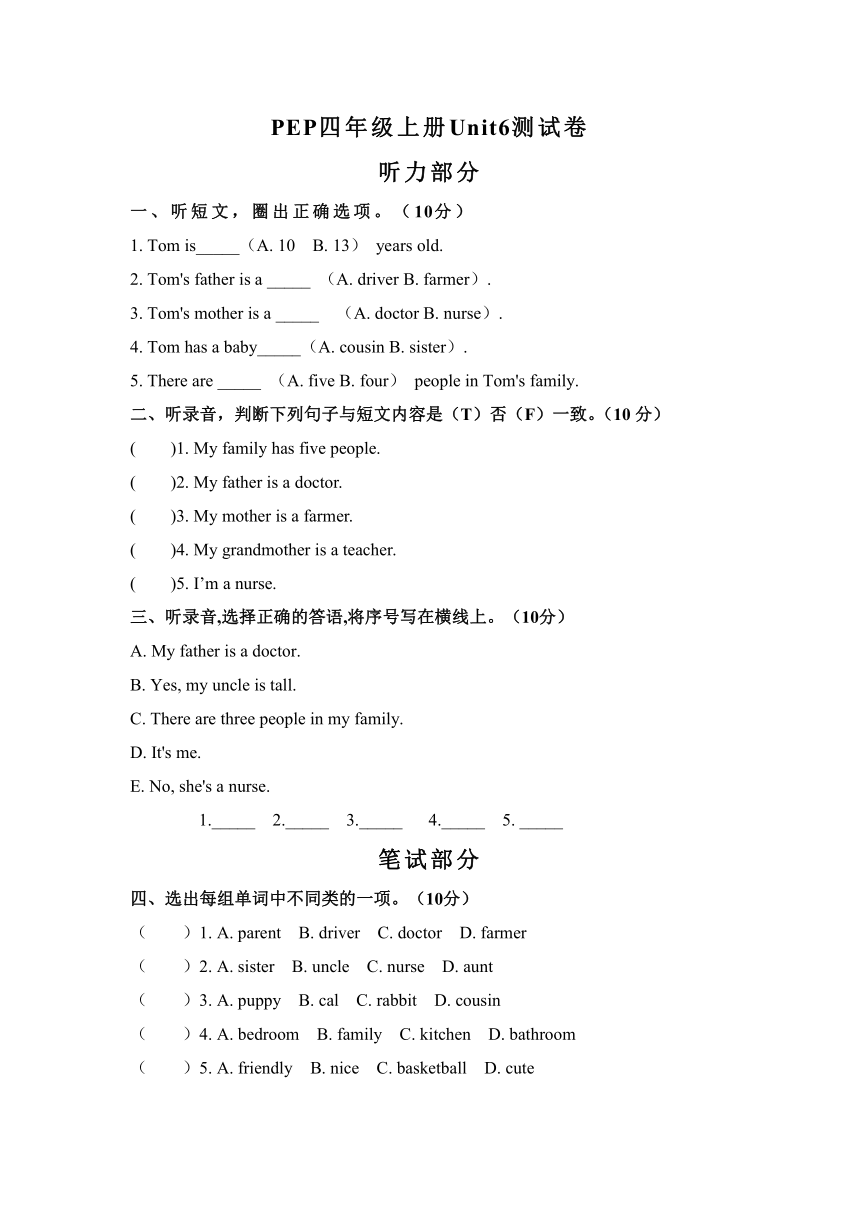 PEP四年级上册Unit6测试卷

听力部分

一、听短文，圈出正确选项。（10分）

1. Tom is_____（A. 10 B. 13） years old.

2. Tom's father is a _____ （A. driver B. farmer）.

3. Tom's mother is a _____ （A. doctor B. nurse）.

4. Tom has a baby_____（A. cousin B. sister）.

5. There are _____ （A. five B. four） people in Tom's family.

二、听录音，判断下列句子与短文内容是（T）否（F）一致。(10 分）

( )1. My family has five people.

( )2. My father is a doctor.

( )3. My mother is a farmer.

( )4. My grandmother is a teacher.

( )5. I'm a nurse.

三、听录音,选择正确的答语,将序号写在横线上。（10分）

A. My father is a doctor.

B. Yes, my uncle is tall.

C. There are three people in my family.

D. It's me.

E. No, she's a nurse.

1._____ 2._____ 3._____ 4._____ 5. _____

笔试部分

四、选出每组单词中不同类的一项。（10分）

（ ）1. A. parent B. driver C. doctor D. farmer

（ ）2. A. sister B. uncle C. nurse D. aunt

（ ）3. A. puppy B. cal C. rabbit D. cousin

（ ）4. A. bedroom B. family C. kitchen D. bathroom

（ ）5. A. friendly B. nice C. basketball D. cute